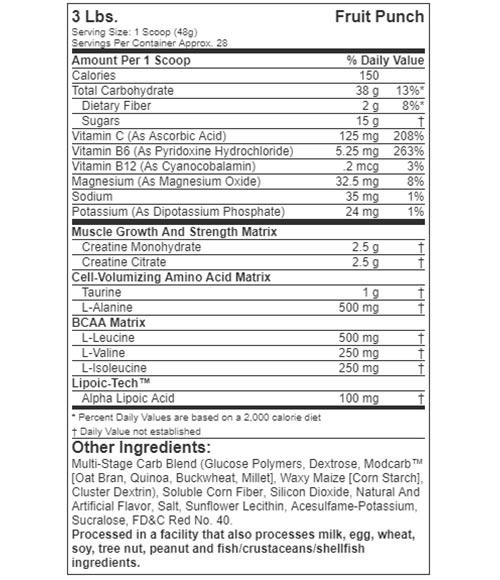 3 Lbs. Fruit Punch

Serving Size: 1 Scoop (48g)
Servings Per Container Approx. 28

| Amount Per 1 Scoop | | % Daily Value |
|---|---|---|
| Calories | 150 | |
| Total Carbohydrate | 38 g | 13%* |
| Dietary Fiber | 2 g | 8%* |
| Sugars | 15 g | † |
| Vitamin C (As Ascorbic Acid) | 125 mg | 208% |
| Vitamin B6 (As Pyridoxine Hydrochloride) | 5.25 mg | 263% |
| Vitamin B12 (As Cyanocobalamin) | .2 mcg | 3% |
| Magnesium (As Magnesium Oxide) | 32.5 mg | 8% |
| Sodium | 35 mg | 1% |
| Potassium (As Dipotassium Phosphate) | 24 mg | 1% |
| Muscle Growth And Strength Matrix | | |
| Creatine Monohydrate | 2.5 g | † |
| Creatine Citrate | 2.5 g | † |
| Cell-Volumizing Amino Acid Matrix | | |
| Taurine | 1 g | † |
| L-Alanine | 500 mg | † |
| BCAA Matrix | | |
| L-Leucine | 500 mg | † |
| L-Valine | 250 mg | † |
| L-Isoleucine | 250 mg | † |
| Lipoic-Tech™ | | |
| Alpha Lipoic Acid | 100 mg | † |

* Percent Daily Values are based on a 2,000 calorie diet

† Daily Value not established

Other Ingredients:
Multi-Stage Carb Blend (Glucose Polymers, Dextrose, Modcarb™ [Oat Bran, Quinoa, Buckwheat, Millet], Waxy Maize [Corn Starch], Cluster Dextrin), Soluble Corn Fiber, Silicon Dioxide, Natural And Artificial Flavor, Salt, Sunflower Lecithin, Acesulfame-Potassium, Sucralose, FD&C Red No. 40.
Processed in a facility that also processes milk, egg, wheat, soy, tree nut, peanut and fish/crustaceans/shellfish ingredients.